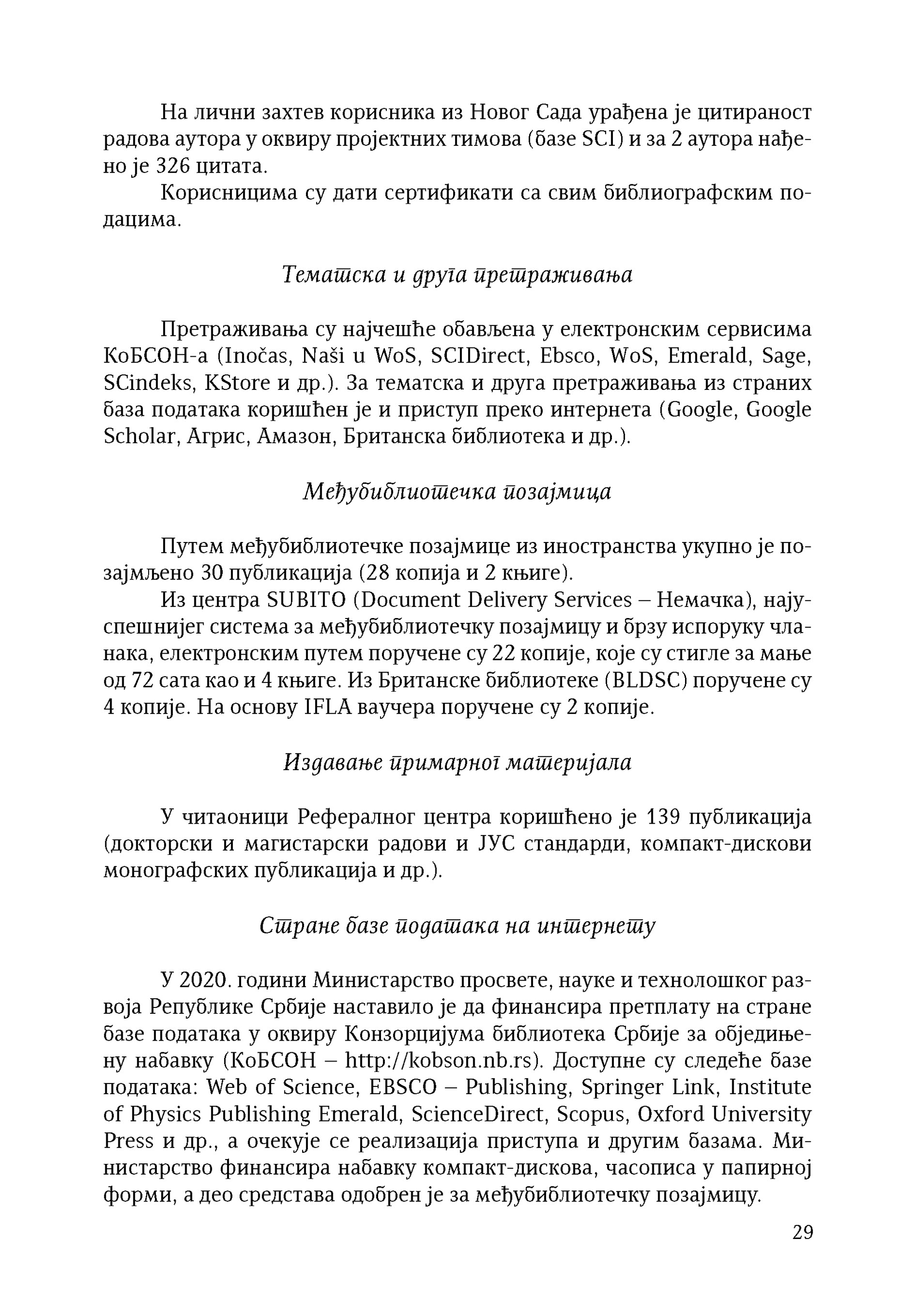 На лични захтев корисника из Новог Сада урађена је цитираност радова аутора у оквиру пројектних тимова (базе SCI) и за 2 аутора нађено је 326 цитата.

Корисницима су дати сертификати са свим библиографским подацима.

Тематска и друга претраживања

Претраживања су најчешће обављена у електронским сервисима КоБСОН-а (Inočas, Naši u WoS, SCIDirect, Ebsco, WoS, Emerald, Sage, SCindeks, KStore и др.). За тематска и друга претраживања из страних база података коришћен је и приступ преко интернета (Google, Google Scholar, Агрис, Амазон, Британска библиотека и др.).

Међубиблиотечка позајмица

Путем међубиблиотечке позајмице из иностранства укупно је позајмљено 30 публикација (28 копија и 2 књиге).

Из центра SUBITO (Document Delivery Services – Немачка), најуспешнијег система за међубиблиотечку позајмицу и брзу испоруку чланака, електронским путем поручене су 22 копије, које су стигле за мање од 72 сата као и 4 књиге. Из Британске библиотеке (BLDSC) поручене су 4 копије. На основу IFLA ваучера поручене су 2 копије.

Издавање примарног материјала

У читаоници Рефералног центра коришћено је 139 публикација (докторски и магистарски радови и ЈУС стандарди, компакт-дискови монографских публикација и др.).

Стране базе података на интернету

У 2020. години Министарство просвете, науке и технолошког развоја Републике Србије наставило је да финансира претплату на стране базе података у оквиру Конзорцијума библиотека Србије за обједињену набавку (КоБСОН – http://kobson.nb.rs). Доступне су следеће базе података: Web of Science, EBSCO – Publishing, Springer Link, Institute of Physics Publishing Emerald, ScienceDirect, Scopus, Oxford University Press и др., а очекује се реализација приступа и другим базама. Министарство финансира набавку компакт-дискова, часописа у папирној форми, а део средстава одобрен је за међубиблиотечку позајмицу.

29